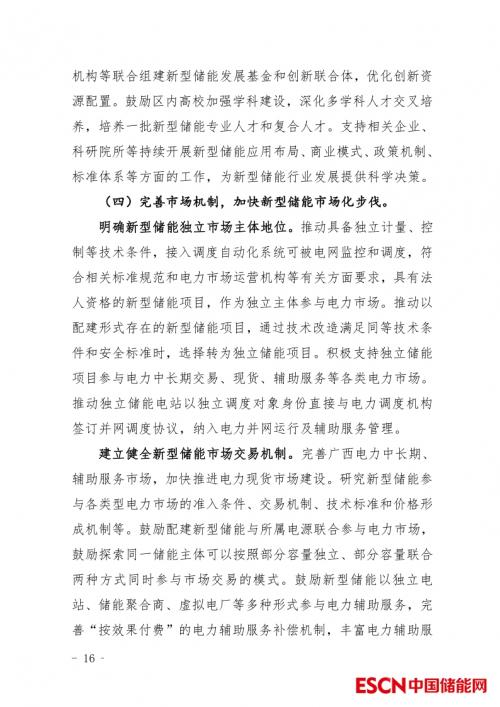 机构等联合组建新型储能发展基金和创新联合体，优化创新资源配置。鼓励区内高校加强学科建设，深化多学科人才交叉培养，培养一批新型储能专业人才和复合人才。支持相关企业、科研院所等持续开展新型储能应用布局、商业模式、政策机制、标准体系等方面的工作，为新型储能行业发展提供科学决策。

（四）完善市场机制，加快新型储能市场化步伐。

明确新型储能独立市场主体地位。推动具备独立计量、控制等技术条件，接入调度自动化系统可被电网监控和调度，符合相关标准规范和电力市场运营机构等有关方面要求，具有法人资格的新型储能项目，作为独立主体参与电力市场。推动以配建形式存在的新型储能项目，通过技术改造满足同等技术条件和安全标准时，选择转为独立储能项目。积极支持独立储能项目参与电力中长期交易、现货、辅助服务等各类电力市场。推动独立储能电站以独立调度对象身份直接与电力调度机构签订并网调度协议，纳入电力并网运行及辅助服务管理。

建立健全新型储能市场交易机制。完善广西电力中长期、辅助服务市场，加快推进电力现货市场建设。研究新型储能参与各类型电力市场的准入条件、交易机制、技术标准和价格形成机制等。鼓励配建新型储能与所属电源联合参与电力市场，鼓励探索同一储能主体可以按照部分容量独立、部分容量联合两种方式同时参与市场交易的模式。鼓励新型储能以独立电站、储能聚合商、虚拟电厂等多种形式参与电力辅助服务，完善“按效果付费”的电力辅助服务补偿机制，丰富电力辅助服

- 16 -

ESCN中国储能网